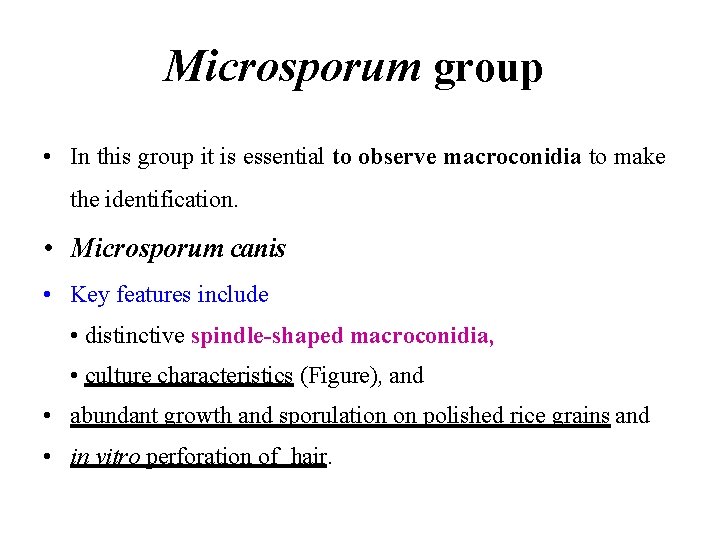 Microsporum group

• In this group it is essential to observe macroconidia to make the identification.

• Microsporum canis

• Key features include

• distinctive spindle-shaped macroconidia,

• culture characteristics (Figure), and

• abundant growth and sporulation on polished rice grains and

• in vitro perforation of hair.